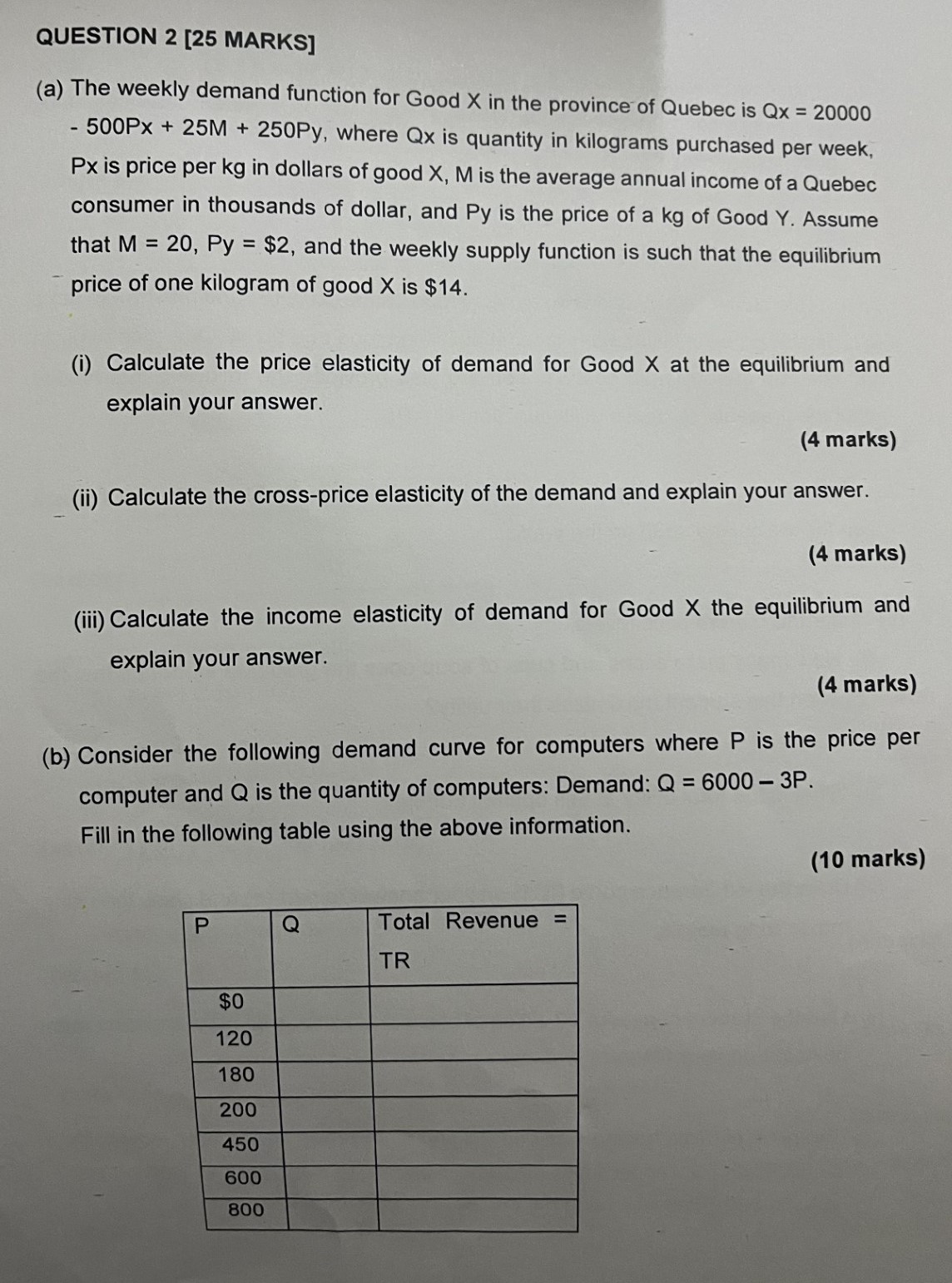 QUESTION 2 [25 MARKS]

(a) The weekly demand function for Good X in the province of Quebec is Qx = 20000 - 500Px + 25M + 250Py, where Qx is quantity in kilograms purchased per week, Px is price per kg in dollars of good X, M is the average annual income of a Quebec consumer in thousands of dollar, and Py is the price of a kg of Good Y. Assume that M = 20, Py = $2, and the weekly supply function is such that the equilibrium price of one kilogram of good X is $14.

(i) Calculate the price elasticity of demand for Good X at the equilibrium and explain your answer.

(4 marks)

(ii) Calculate the cross-price elasticity of the demand and explain your answer.

(4 marks)

(iii) Calculate the income elasticity of demand for Good X the equilibrium and explain your answer.

(4 marks)

(b) Consider the following demand curve for computers where P is the price per computer and Q is the quantity of computers: Demand: Q = 6000 – 3P.
Fill in the following table using the above information.

(10 marks)

| P | Q | Total Revenue = TR |
|---|---|---|
| $0 | | |
| 120 | | |
| 180 | | |
| 200 | | |
| 450 | | |
| 600 | | |
| 800 | | |